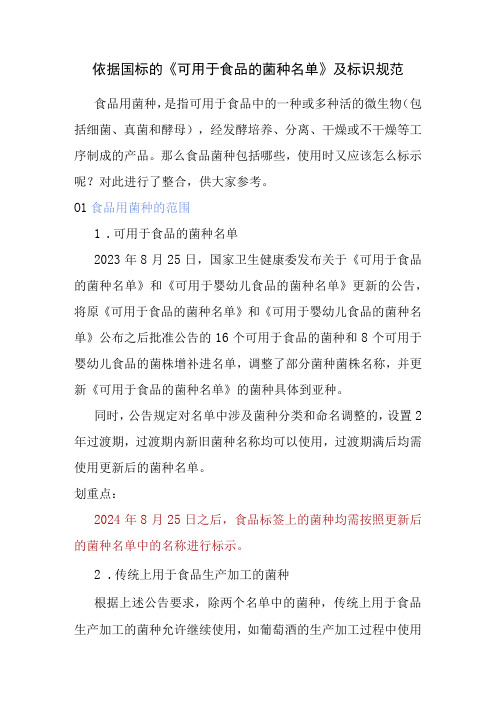 依据国标的《可用于食品的菌种名单》及标识规范

食品用菌种，是指可用于食品中的一种或多种活的微生物（包括细菌、真菌和酵母），经发酵培养、分离、干燥或不干燥等工序制成的产品。那么食品菌种包括哪些，使用时又应该怎么标示呢？对此进行了整合，供大家参考。

01 食品用菌种的范围

1．可用于食品的菌种名单

2023 年 8 月 25 日，国家卫生健康委发布关于《可用于食品的菌种名单》和《可用于婴幼儿食品的菌种名单》更新的公告，将原《可用于食品的菌种名单》和《可用于婴幼儿食品的菌种名单》公布之后批准公告的 16 个可用于食品的菌种和 8 个可用于婴幼儿食品的菌株增补进名单，调整了部分菌种菌株名称，并更新《可用于食品的菌种名单》的菌种具体到亚种。

同时，公告规定对名单中涉及菌种分类和命名调整的，设置 2 年过渡期，过渡期内新旧菌种名称均可以使用，过渡期满后均需使用更新后的菌种名单。

划重点：

2024 年 8 月 25 日之后，食品标签上的菌种均需按照更新后的菌种名单中的名称进行标示。

2．传统上用于食品生产加工的菌种

根据上述公告要求，除两个名单中的菌种，传统上用于食品生产加工的菌种允许继续使用，如葡萄酒的生产加工过程中使用